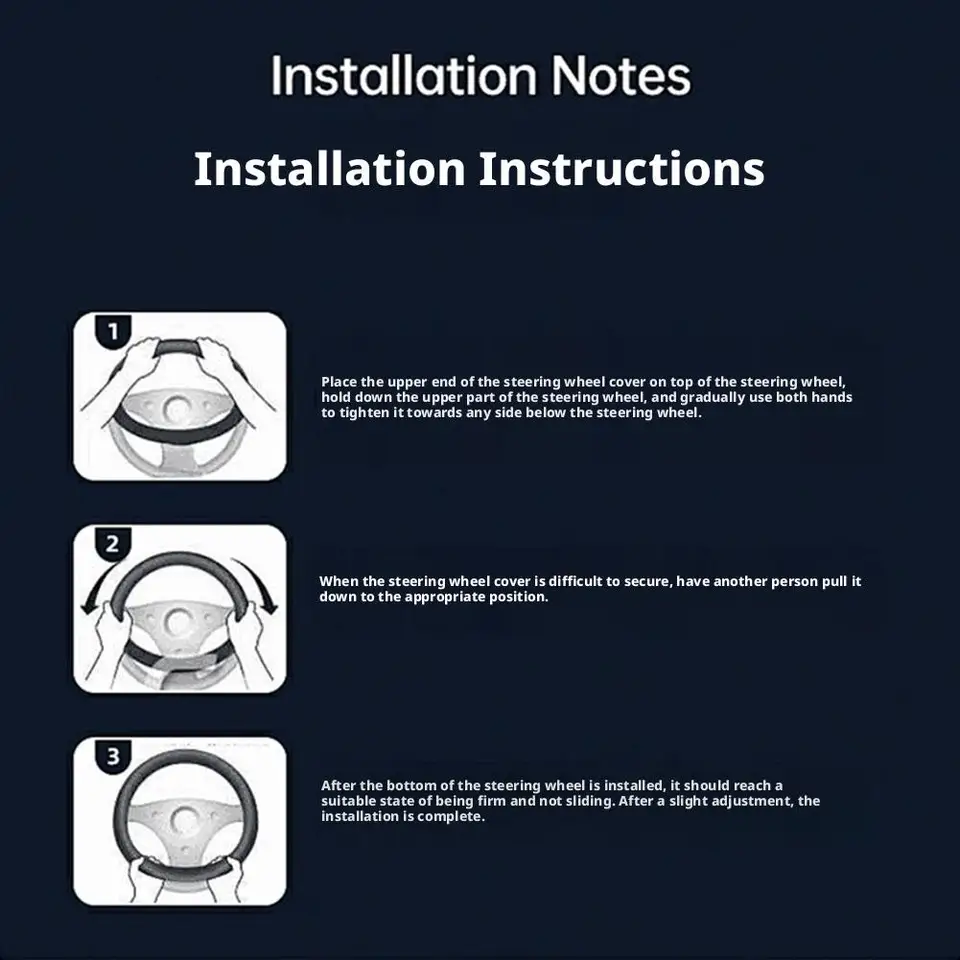 Installation Notes

Installation Instructions

1

Place the upper end of the steering wheel cover on top of the steering wheel, hold down the upper part of the steering wheel, and gradually use both hands to tighten it towards any side below the steering wheel.

2

When the steering wheel cover is difficult to secure, have another person pull it down to the appropriate position.

3

After the bottom of the steering wheel is installed, it should reach a suitable state of being firm and not sliding. After a slight adjustment, the installation is complete.